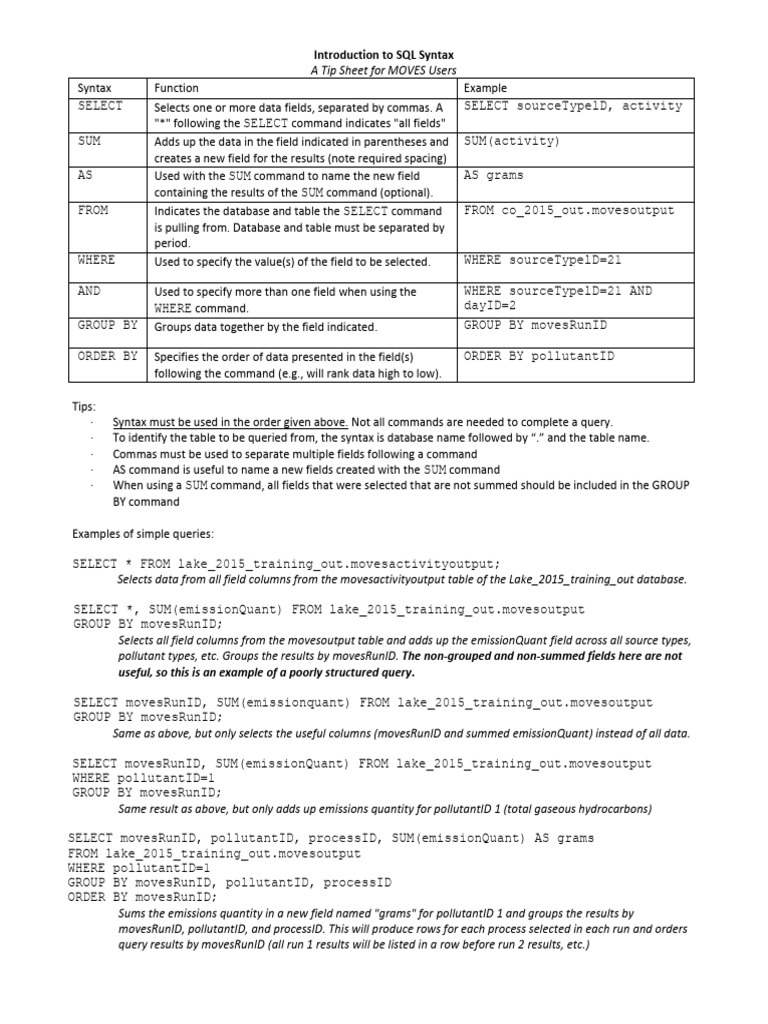 Introduction to SQL Syntax
A Tip Sheet for MOVES Users

| Syntax | Function | Example |
|---|---|---|
| SELECT | Selects one or more data fields, separated by commas. A "*" following the SELECT command indicates "all fields" | SELECT sourceTypeID, activity |
| SUM | Adds up the data in the field indicated in parentheses and creates a new field for the results (note required spacing) | SUM(activity) |
| AS | Used with the SUM command to name the new field containing the results of the SUM command (optional). | AS grams |
| FROM | Indicates the database and table the SELECT command is pulling from. Database and table must be separated by period. | FROM co_2015_out.movesoutput |
| WHERE | Used to specify the value(s) of the field to be selected. | WHERE sourceTypeID=21 |
| AND | Used to specify more than one field when using the WHERE command. | WHERE sourceTypeID=21 AND dayID=2 |
| GROUP BY | Groups data together by the field indicated. | GROUP BY movesRunID |
| ORDER BY | Specifies the order of data presented in the field(s) following the command (e.g., will rank data high to low). | ORDER BY pollutantID |

Tips:
· Syntax must be used in the order given above. Not all commands are needed to complete a query.
· To identify the table to be queried from, the syntax is database name followed by "." and the table name.
· Commas must be used to separate multiple fields following a command
· AS command is useful to name a new fields created with the SUM command
· When using a SUM command, all fields that were selected that are not summed should be included in the GROUP BY command

Examples of simple queries:

SELECT * FROM lake_2015_training_out.movesactivityoutput;
Selects data from all field columns from the movesactivityoutput table of the Lake_2015_training_out database.

SELECT *, SUM(emissionQuant) FROM lake_2015_training_out.movesoutput
GROUP BY movesRunID;
Selects all field columns from the movesoutput table and adds up the emissionQuant field across all source types, pollutant types, etc. Groups the results by movesRunID. The non-grouped and non-summed fields here are not useful, so this is an example of a poorly structured query.

SELECT movesRunID, SUM(emissionquant) FROM lake_2015_training_out.movesoutput
GROUP BY movesRunID;
Same as above, but only selects the useful columns (movesRunID and summed emissionQuant) instead of all data.

SELECT movesRunID, SUM(emissionQuant) FROM lake_2015_training_out.movesoutput
WHERE pollutantID=1
GROUP BY movesRunID;
Same result as above, but only adds up emissions quantity for pollutantID 1 (total gaseous hydrocarbons)

SELECT movesRunID, pollutantID, processID, SUM(emissionQuant) AS grams
FROM lake_2015_training_out.movesoutput
WHERE pollutantID=1
GROUP BY movesRunID, pollutantID, processID
ORDER BY movesRunID;
Sums the emissions quantity in a new field named "grams" for pollutantID 1 and groups the results by movesRunID, pollutantID, and processID. This will produce rows for each process selected in each run and orders query results by movesRunID (all run 1 results will be listed in a row before run 2 results, etc.)